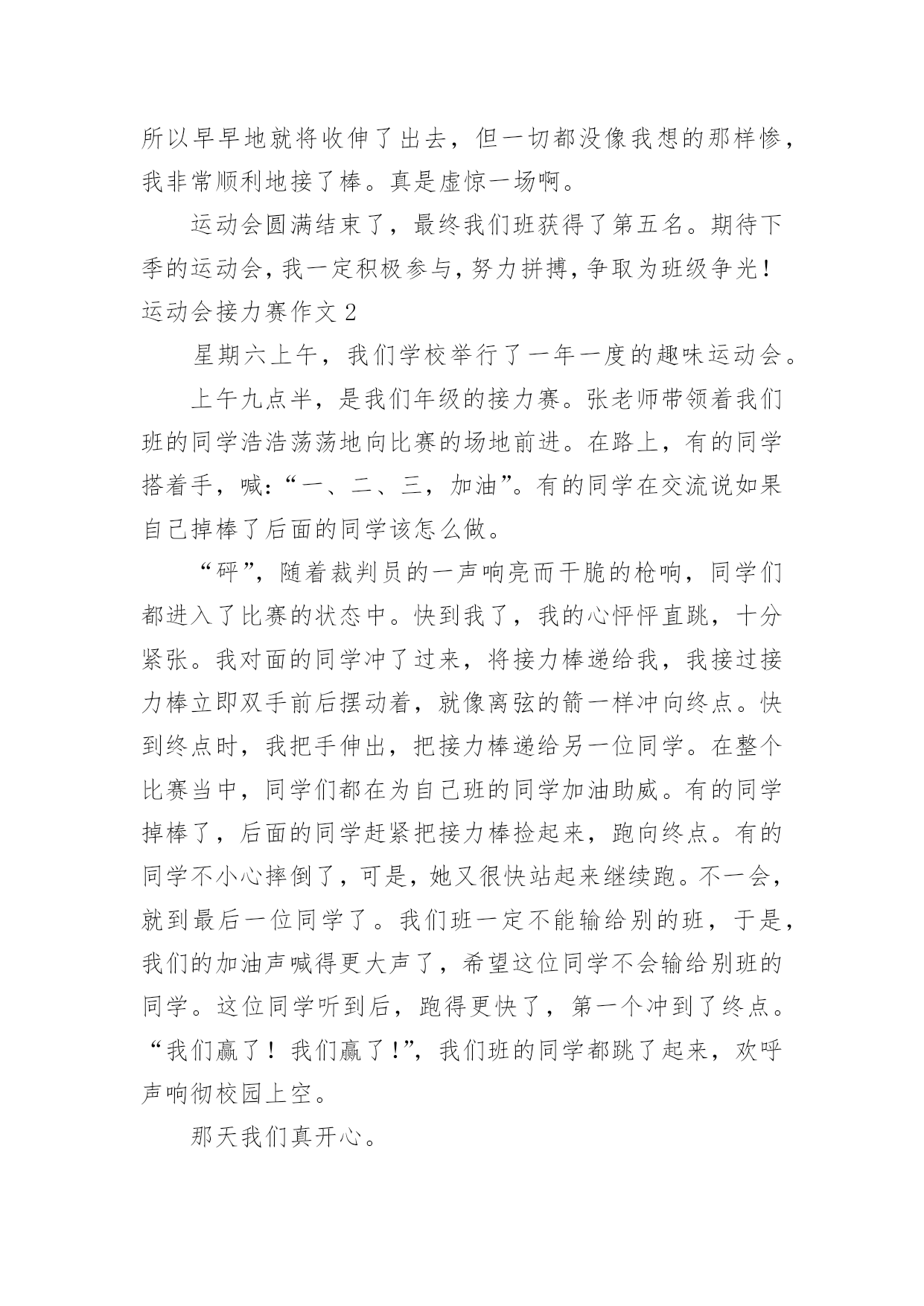 所以早早地就将收伸了出去，但一切都没像我想的那样惨，我非常顺利地接了棒。真是虚惊一场啊。

运动会圆满结束了，最终我们班获得了第五名。期待下季的运动会，我一定积极参与，努力拼搏，争取为班级争光！

运动会接力赛作文 2

星期六上午，我们学校举行了一年一度的趣味运动会。

上午九点半，是我们年级的接力赛。张老师带领着我们班的同学浩浩荡荡地向比赛的场地前进。在路上，有的同学搭着手，喊：“一、二、三，加油”。有的同学在交流说如果自己掉棒了后面的同学该怎么做。

“砰”，随着裁判员的一声响亮而干脆的枪响，同学们都进入了比赛的状态中。快到我了，我的心怦怦直跳，十分紧张。我对面的同学冲了过来，将接力棒递给我，我接过接力棒立即双手前后摆动着，就像离弦的箭一样冲向终点。快到终点时，我把手伸出，把接力棒递给另一位同学。在整个比赛当中，同学们都在为自己班的同学加油助威。有的同学掉棒了，后面的同学赶紧把接力棒捡起来，跑向终点。有的同学不小心摔倒了，可是，她又很快站起来继续跑。不一会，就到最后一位同学了。我们班一定不能输给别的班，于是，我们的加油声喊得更大声了，希望这位同学不会输给别班的同学。这位同学听到后，跑得更快了，第一个冲到了终点。“我们赢了！我们赢了！”，我们班的同学都跳了起来，欢呼声响彻校园上空。

那天我们真开心。